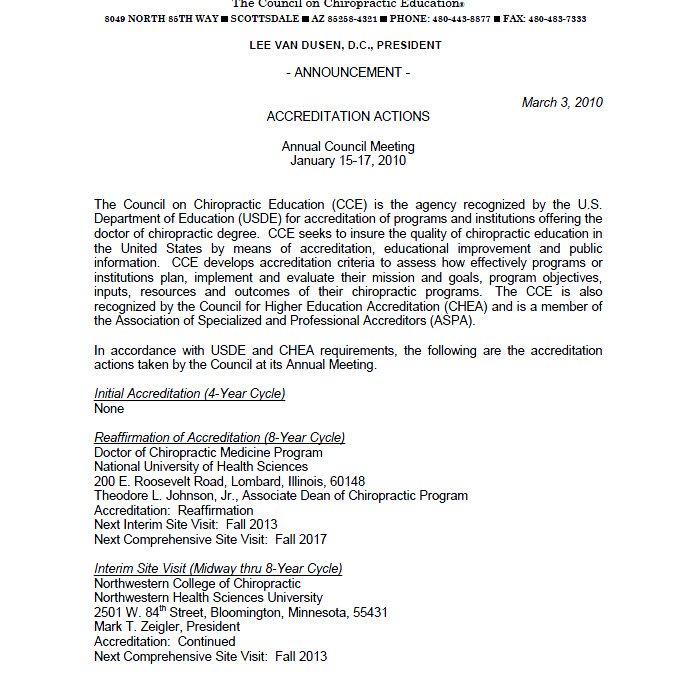 The Council on Chiropractic Education®
8049 NORTH 85TH WAY ■ SCOTTSDALE ■ AZ 85258-4321 ■ PHONE: 480-443-8877 ■ FAX: 480-483-7333

LEE VAN DUSEN, D.C., PRESIDENT

- ANNOUNCEMENT -

March 3, 2010

ACCREDITATION ACTIONS

Annual Council Meeting
January 15-17, 2010

The Council on Chiropractic Education (CCE) is the agency recognized by the U.S. Department of Education (USDE) for accreditation of programs and institutions offering the doctor of chiropractic degree. CCE seeks to insure the quality of chiropractic education in the United States by means of accreditation, educational improvement and public information. CCE develops accreditation criteria to assess how effectively programs or institutions plan, implement and evaluate their mission and goals, program objectives, inputs, resources and outcomes of their chiropractic programs. The CCE is also recognized by the Council for Higher Education Accreditation (CHEA) and is a member of the Association of Specialized and Professional Accreditors (ASPA).

In accordance with USDE and CHEA requirements, the following are the accreditation actions taken by the Council at its Annual Meeting.

Initial Accreditation (4-Year Cycle)
None

Reaffirmation of Accreditation (8-Year Cycle)
Doctor of Chiropractic Medicine Program
National University of Health Sciences
200 E. Roosevelt Road, Lombard, Illinois, 60148
Theodore L. Johnson, Jr., Associate Dean of Chiropractic Program
Accreditation: Reaffirmation
Next Interim Site Visit: Fall 2013
Next Comprehensive Site Visit: Fall 2017

Interim Site Visit (Midway thru 8-Year Cycle)
Northwestern College of Chiropractic
Northwestern Health Sciences University
2501 W. 84$^{th}$ Street, Bloomington, Minnesota, 55431
Mark T. Zeigler, President
Accreditation: Continued
Next Comprehensive Site Visit: Fall 2013